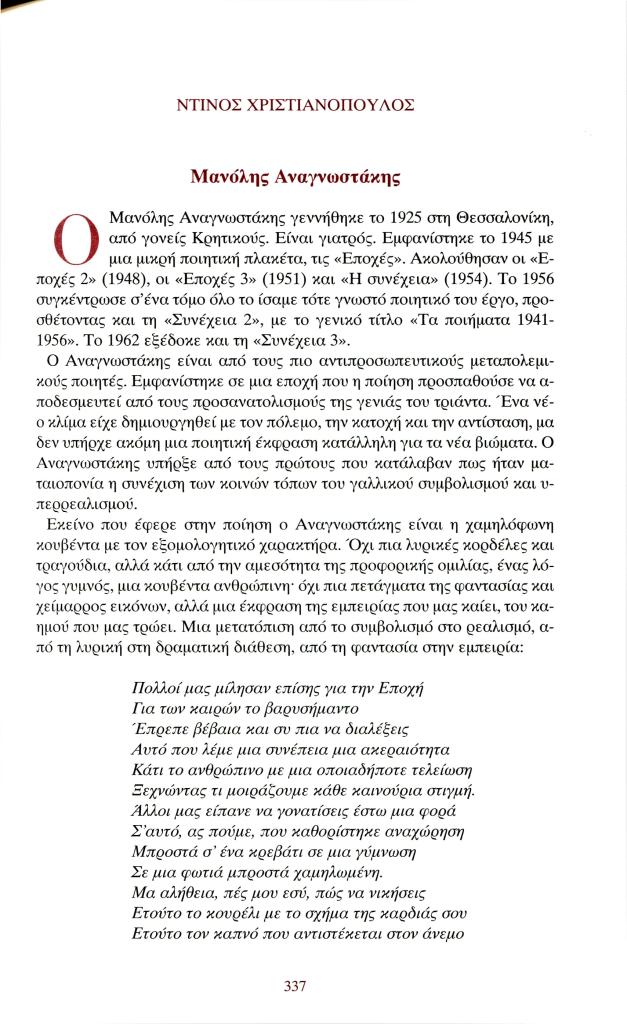 ΝΤΙΝΟΣ ΧΡΙΣΤΙΑΝΟΠΟΥΛΟΣ

Μανόλης Αναγνωστάκης

Ο Μανόλης Αναγνωστάκης γεννήθηκε το 1925 στη Θεσσαλονίκη, από γονείς Κρητικούς. Είναι γιατρός. Εμφανίστηκε το 1945 με μια μικρή ποιητική πλακέτα, τις «Εποχές». Ακολούθησαν οι «Εποχές 2» (1948), οι «Εποχές 3» (1951) και «Η συνέχεια» (1954). Το 1956 συγκέντρωσε σ'ένα τόμο όλο το ίσαμε τότε γνωστό ποιητικό του έργο, προσθέτοντας και τη «Συνέχεια 2», με το γενικό τίτλο «Τα ποιήματα 1941-1956». Το 1962 εξέδοκε και τη «Συνέχεια 3».

Ο Αναγνωστάκης είναι από τους πιο αντιπροσωπευτικούς μεταπολεμικούς ποιητές. Εμφανίστηκε σε μια εποχή που η ποίηση προσπαθούσε να αποδεσμευτεί από τους προσανατολισμούς της γενιάς του τριάντα. Ένα νέο κλίμα είχε δημιουργηθεί με τον πόλεμο, την κατοχή και την αντίσταση, μα δεν υπήρχε ακόμη μια ποιητική έκφραση κατάλληλη για τα νέα βιώματα. Ο Αναγνωστάκης υπήρξε από τους πρώτους που κατάλαβαν πως ήταν ματαιοπονία η συνέχιση των κοινών τόπων του γαλλικού συμβολισμού και υπερρεαλισμού.

Εκείνο που έφερε στην ποίηση ο Αναγνωστάκης είναι η χαμηλόφωνη κουβέντα με τον εξομολογητικό χαρακτήρα. Όχι πια λυρικές κορδέλες και τραγούδια, αλλά κάτι από την αμεσότητα της προφορικής ομιλίας, ένας λόγος γυμνός, μια κουβέντα ανθρώπινη· όχι πια πετάγματα της φαντασίας και χείμαρρος εικόνων, αλλά μια έκφραση της εμπειρίας που μας καίει, του καημού που μας τρώει. Μια μετατόπιση από το συμβολισμό στο ρεαλισμό, από τη λυρική στη δραματική διάθεση, από τη φαντασία στην εμπειρία:

Πολλοί μας μίλησαν επίσης για την Εποχή
Για των καιρών το βαρυσήμαντο
Έπρεπε βέβαια και συ πια να διαλέξεις
Αυτό που λέμε μια συνέπεια μια ακεραιότητα
Κάτι το ανθρώπινο με μια οποιαδήποτε τελείωση
Ξεχνώντας τι μοιράζουμε κάθε καινούρια στιγμή.
Άλλοι μας είπανε να γονατίσεις έστω μια φορά
Σ'αυτό, ας πούμε, που καθορίστηκε αναχώρηση
Μπροστά σ' ένα κρεβάτι σε μια γύμνωση
Σε μια φωτιά μπροστά χαμηλωμένη.
Μα αλήθεια, πές μου εσύ, πώς να νικήσεις
Ετούτο το κουρέλι με το σχήμα της καρδιάς σου
Ετούτο τον καπνό που αντιστέκεται στον άνεμο

337